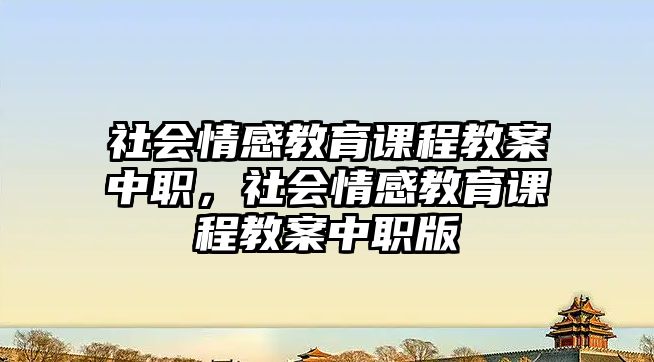 社会情感教育课程教案中职，社会情感教育课程教案中职版